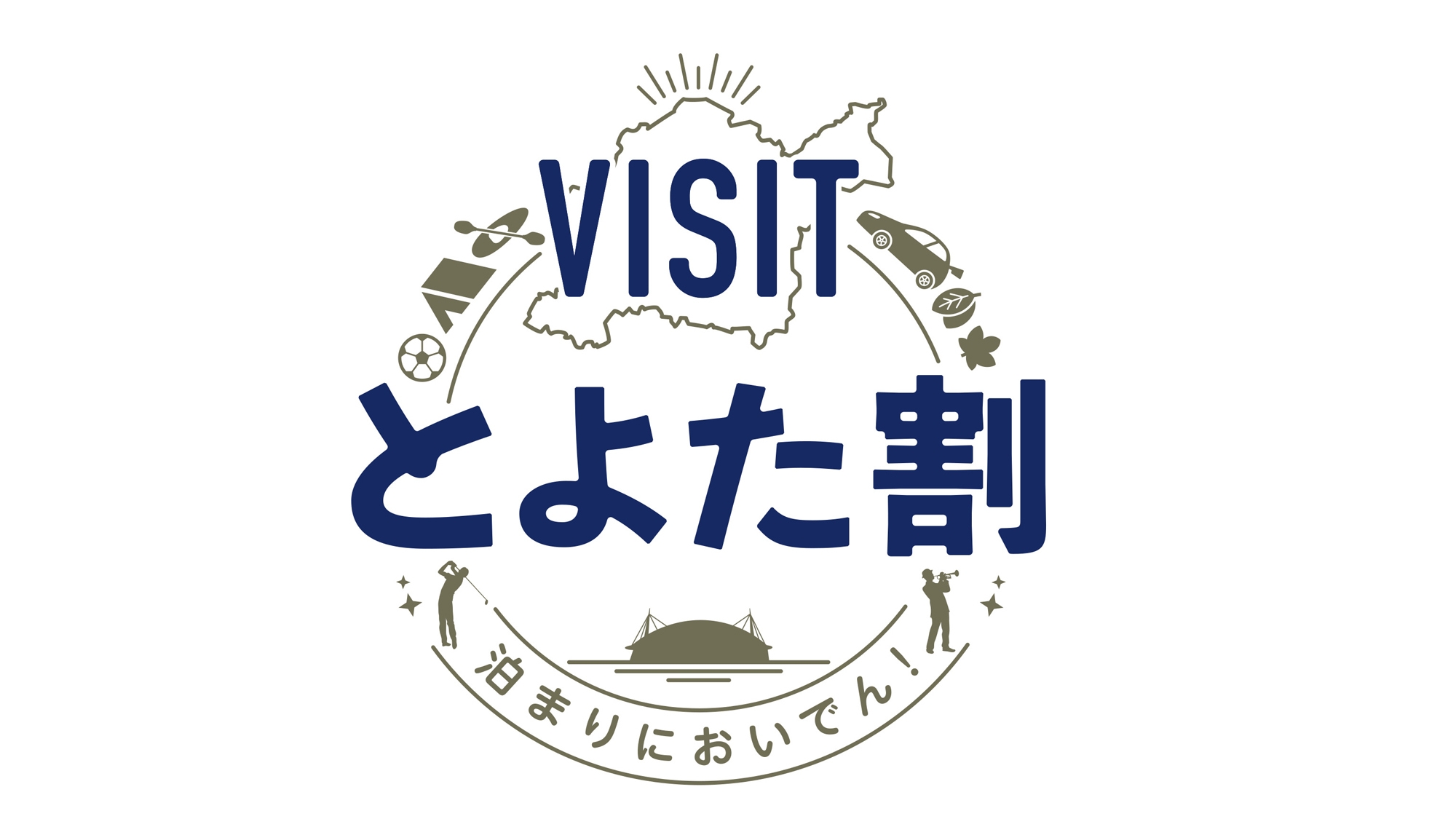 VISIT
とよた割
泊まりにおいでん！